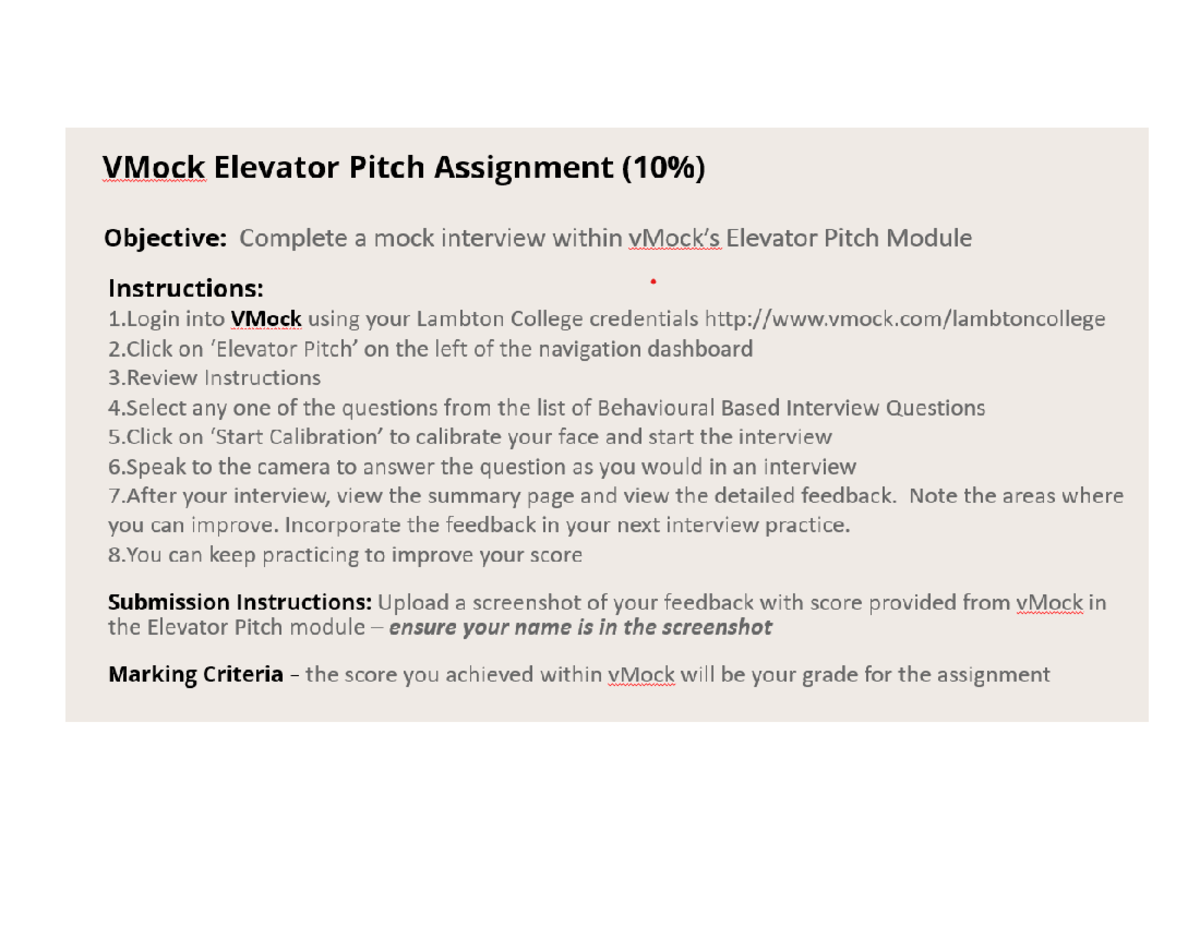 VMock Elevator Pitch Assignment (10%)

Objective: Complete a mock interview within vMock's Elevator Pitch Module

Instructions:
1.Login into VMock using your Lambton College credentials http://www.vmock.com/lambtoncollege
2.Click on 'Elevator Pitch' on the left of the navigation dashboard
3.Review Instructions
4.Select any one of the questions from the list of Behavioural Based Interview Questions
5.Click on 'Start Calibration' to calibrate your face and start the interview
6.Speak to the camera to answer the question as you would in an interview
7.After your interview, view the summary page and view the detailed feedback. Note the areas where you can improve. Incorporate the feedback in your next interview practice.
8.You can keep practicing to improve your score

Submission Instructions: Upload a screenshot of your feedback with score provided from vMock in the Elevator Pitch module – ensure your name is in the screenshot

Marking Criteria – the score you achieved within vMock will be your grade for the assignment